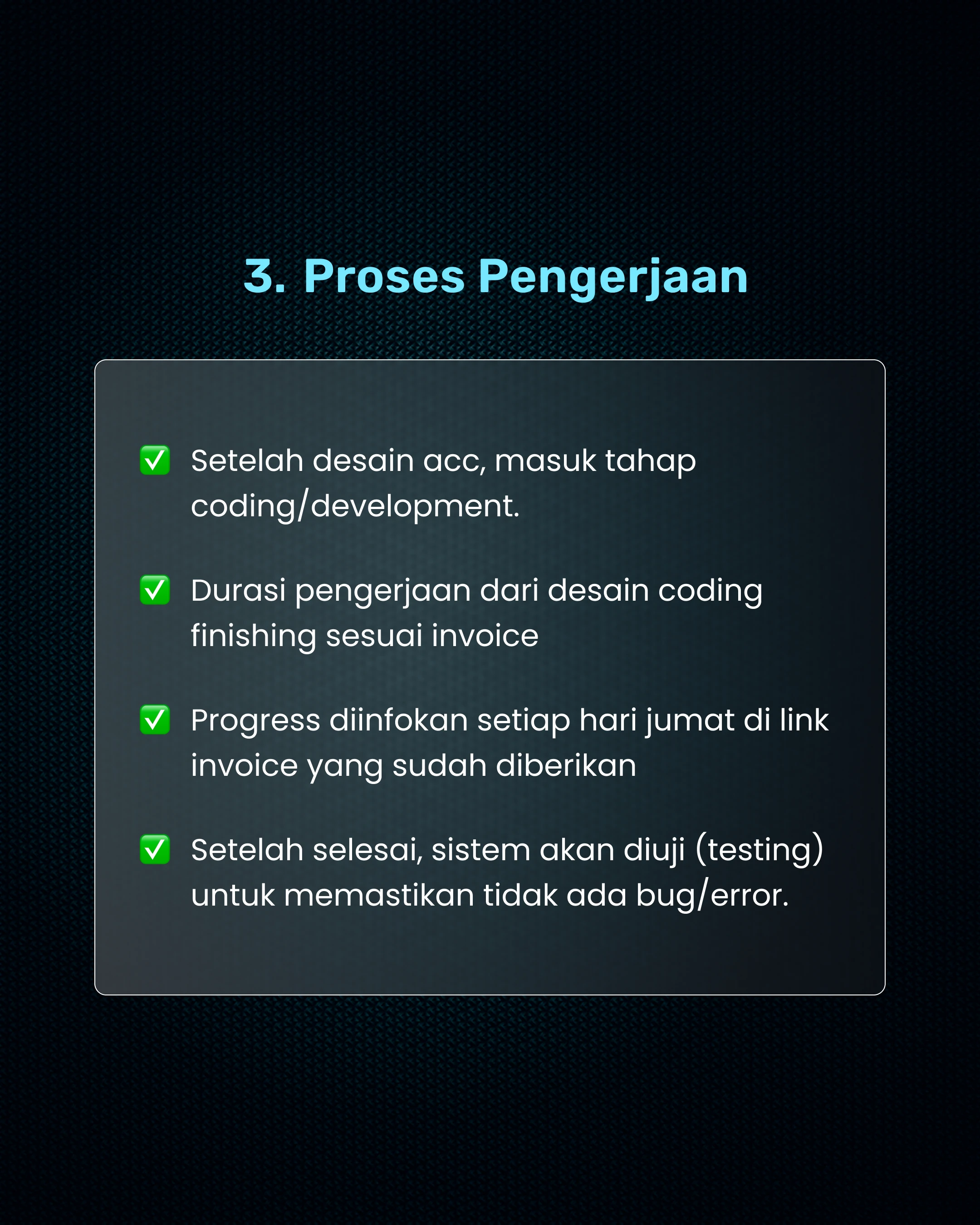 3. Proses Pengerjaan

✅ Setelah desain acc, masuk tahap coding/development.

✅ Durasi pengerjaan dari desain coding finishing sesuai invoice

✅ Progress diinfokan setiap hari jumat di link invoice yang sudah diberikan

✅ Setelah selesai, sistem akan diuji (testing) untuk memastikan tidak ada bug/error.